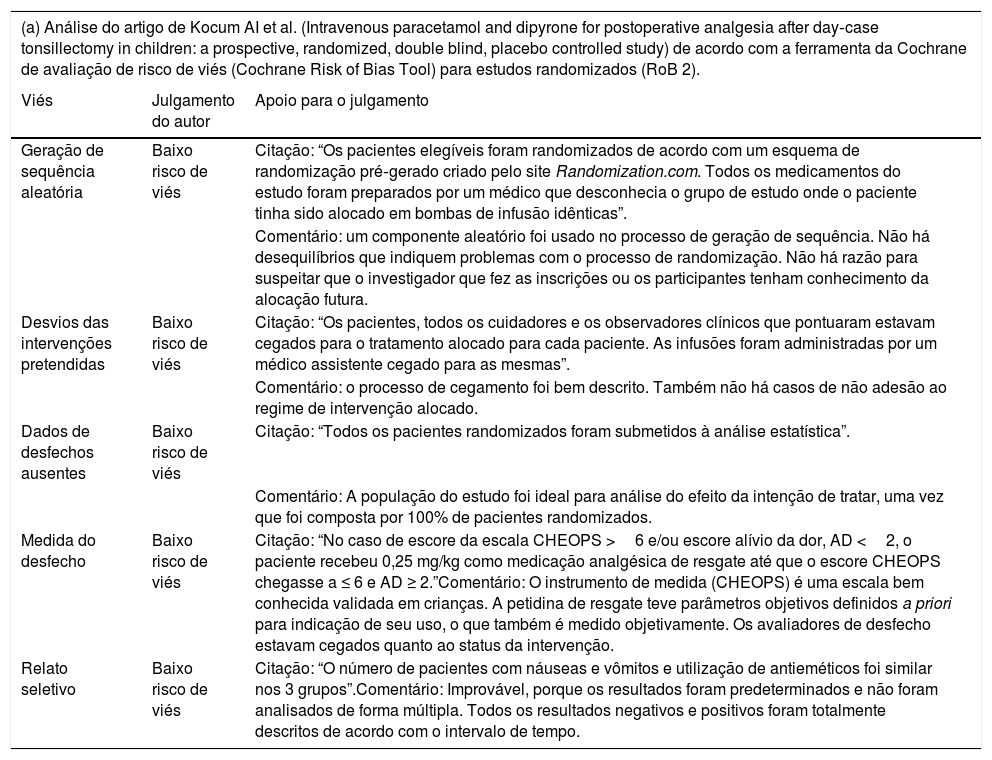 (a) Análise do artigo de Kocum AI et al. (Intravenous paracetamol and dipyrone for postoperative analgesia after day-case tonsillectomy in children: a prospective, randomized, double blind, placebo controlled study) de acordo com a ferramenta da Cochrane de avaliação de risco de viés (Cochrane Risk of Bias Tool) para estudos randomizados (RoB 2).

| Viés | Julgamento do autor | Apoio para o julgamento |
|---|---|---|
| Geração de sequência aleatória | Baixo risco de viés | Citação: “Os pacientes elegíveis foram randomizados de acordo com um esquema de randomização pré-gerado criado pelo site Randomization.com. Todos os medicamentos do estudo foram preparados por um médico que desconhecia o grupo de estudo onde o paciente tinha sido alocado em bombas de infusão idênticas”. Comentário: um componente aleatório foi usado no processo de geração de sequência. Não há desequilíbrios que indiquem problemas com o processo de randomização. Não há razão para suspeitar que o investigador que fez as inscrições ou os participantes tenham conhecimento da alocação futura. |
| Desvios das intervenções pretendidas | Baixo risco de viés | Citação: “Os pacientes, todos os cuidadores e os observadores clínicos que pontuaram estavam cegados para o tratamento alocado para cada paciente. As infusões foram administradas por um médico assistente cegado para as mesmas”. Comentário: o processo de cegamento foi bem descrito. Também não há casos de não adesão ao regime de intervenção alocado. |
| Dados de desfechos ausentes | Baixo risco de viés | Citação: “Todos os pacientes randomizados foram submetidos à análise estatística”. Comentário: A população do estudo foi ideal para análise do efeito da intenção de tratar, uma vez que foi composta por 100% de pacientes randomizados. |
| Medida do desfecho | Baixo risco de viés | Citação: “No caso de escore da escala CHEOPS > 6 e/ou escore alívio da dor, AD < 2, o paciente recebeu 0,25 mg/kg como medicação analgésica de resgate até que o escore CHEOPS chegasse a ≤ 6 e AD ≥ 2.”Comentário: O instrumento de medida (CHEOPS) é uma escala bem conhecida validada em crianças. A petidina de resgate teve parâmetros objetivos definidos a priori para indicação de seu uso, o que também é medido objetivamente. Os avaliadores de desfecho estavam cegados quanto ao status da intervenção. |
| Relato seletivo | Baixo risco de viés | Citação: “O número de pacientes com náuseas e vômitos e utilização de antieméticos foi similar nos 3 grupos”.Comentário: Improvável, porque os resultados foram predeterminados e não foram analisados de forma múltipla. Todos os resultados negativos e positivos foram totalmente descritos de acordo com o intervalo de tempo. |